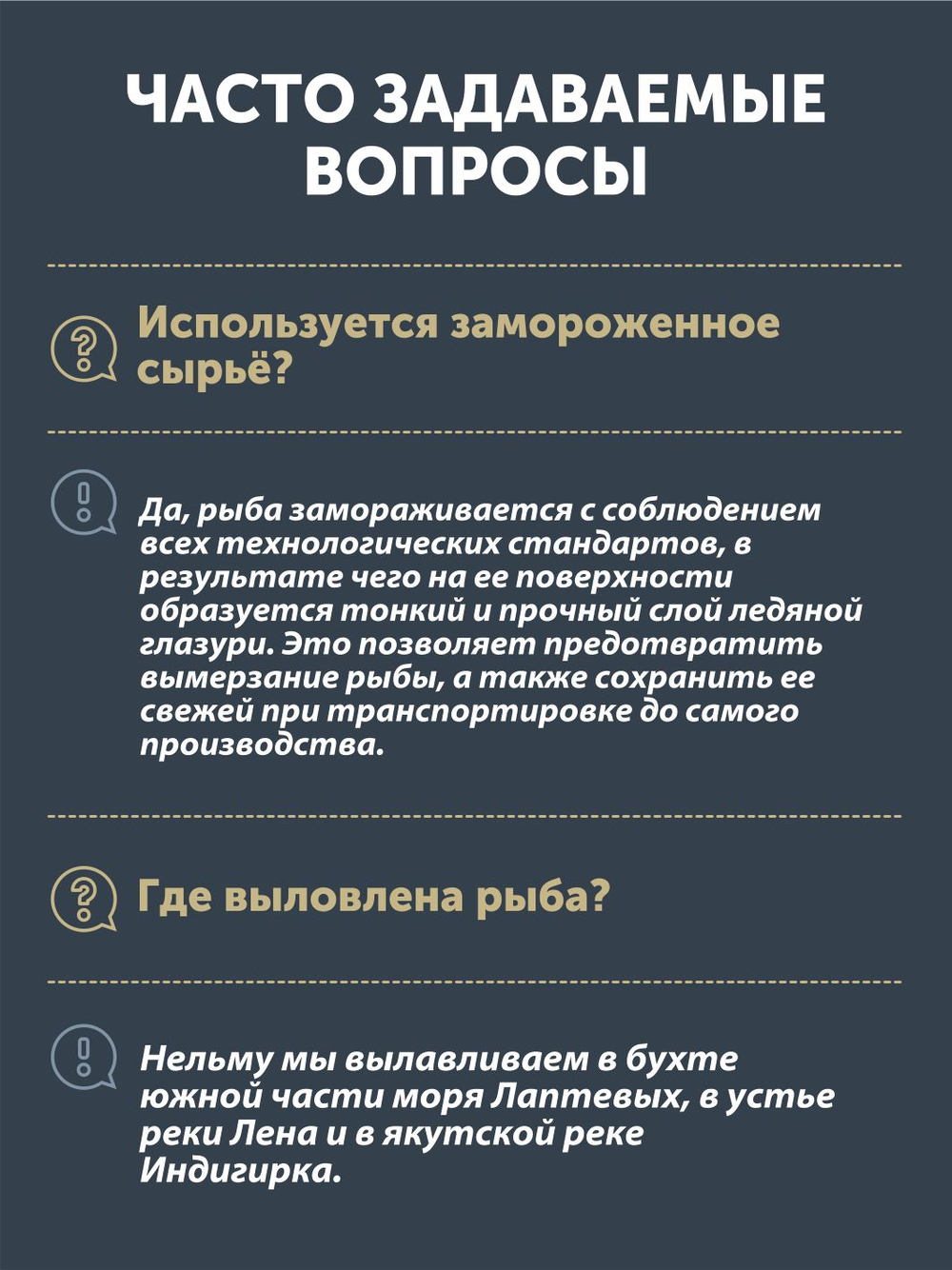 ЧАСТО ЗАДАВАЕМЫЕ ВОПРОСЫ

Используется замороженное сырьё?

Да, рыба замораживается с соблюдением всех технологических стандартов, в результате чего на ее поверхности образуется тонкий и прочный слой ледяной глазури. Это позволяет предотвратить вымерзание рыбы, а также сохранить ее свежей при транспортировке до самого производства.

Где выловлена рыба?

Нельму мы вылавливаем в бухте южной части моря Лаптевых, в устье реки Лена и в якутской реке Индигирка.